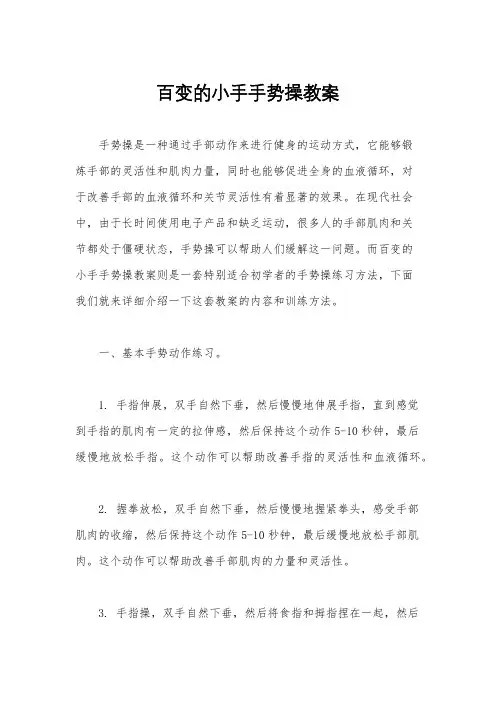 百变的小手手势操教案

手势操是一种通过手部动作来进行健身的运动方式，它能够锻炼手部的灵活性和肌肉力量，同时也能够促进全身的血液循环，对于改善手部的血液循环和关节灵活性有着显著的效果。在现代社会中，由于长时间使用电子产品和缺乏运动，很多人的手部肌肉和关节都处于僵硬状态，手势操可以帮助人们缓解这一问题。而百变的小手手势操教案则是一套特别适合初学者的手势操练习方法，下面我们就来详细介绍一下这套教案的内容和训练方法。

一、基本手势动作练习。

1. 手指伸展，双手自然下垂，然后慢慢地伸展手指，直到感觉到手指的肌肉有一定的拉伸感，然后保持这个动作 5-10 秒钟，最后缓慢地放松手指。这个动作可以帮助改善手指的灵活性和血液循环。

2. 握拳放松，双手自然下垂，然后慢慢地握紧拳头，感受手部肌肉的收缩，然后保持这个动作 5-10 秒钟，最后缓慢地放松手部肌肉。这个动作可以帮助改善手部肌肉的力量和灵活性。

3. 手指操，双手自然下垂，然后将食指和拇指捏在一起，然后